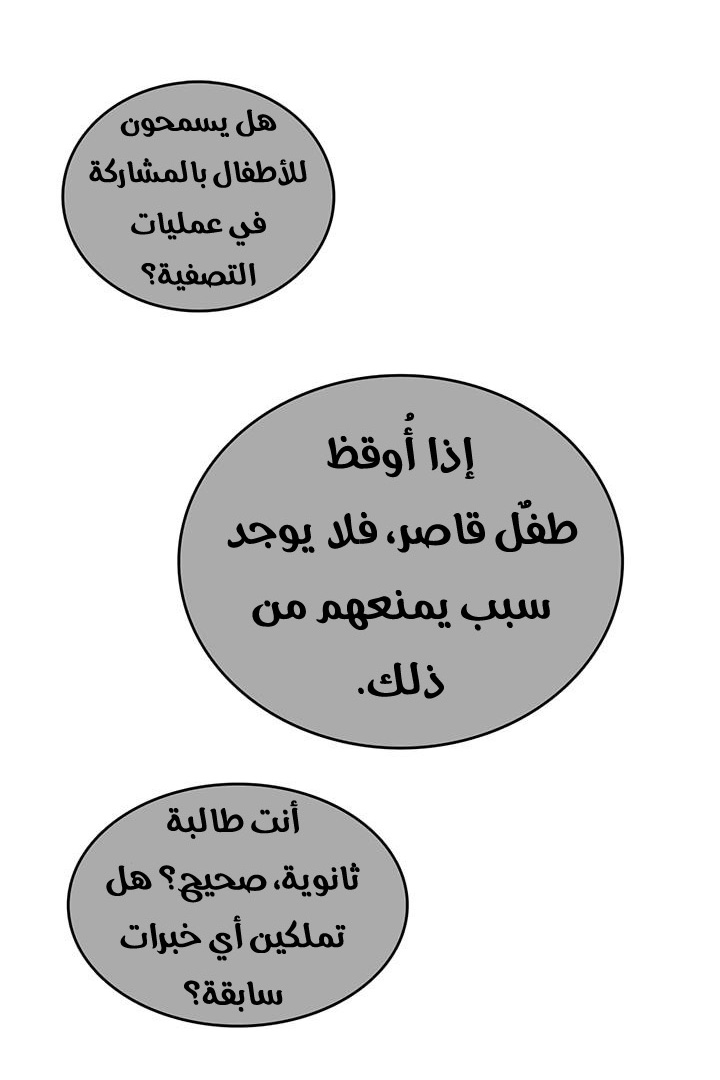 هل يسمحون للأطفال بالمشاركة في عمليات التصفية؟

إذا أُوقظ طفلٌ قاصر، فلا يوجد سبب يمنعهم من ذلك.

أنت طالبة ثانوية، صحيح؟ هل تملكين أي خبرات سابقة؟